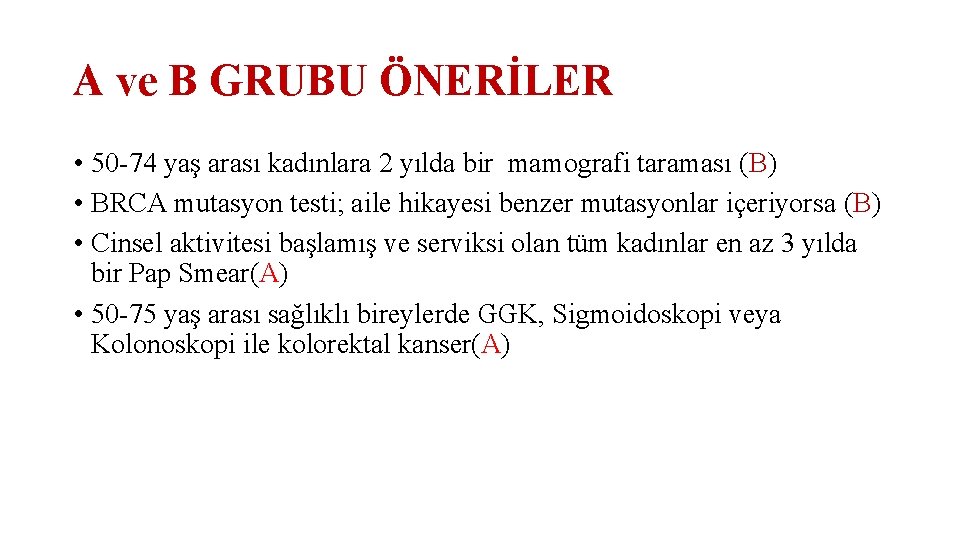 A ve B GRUBU ÖNERİLER

• 50-74 yaş arası kadınlara 2 yılda bir mamografi taraması (B)
• BRCA mutasyon testi; aile hikayesi benzer mutasyonlar içeriyorsa (B)
• Cinsel aktivitesi başlamış ve serviksi olan tüm kadınlar en az 3 yılda bir Pap Smear(A)
• 50-75 yaş arası sağlıklı bireylerde GGK, Sigmoidoskopi veya Kolonoskopi ile kolorektal kanser(A)